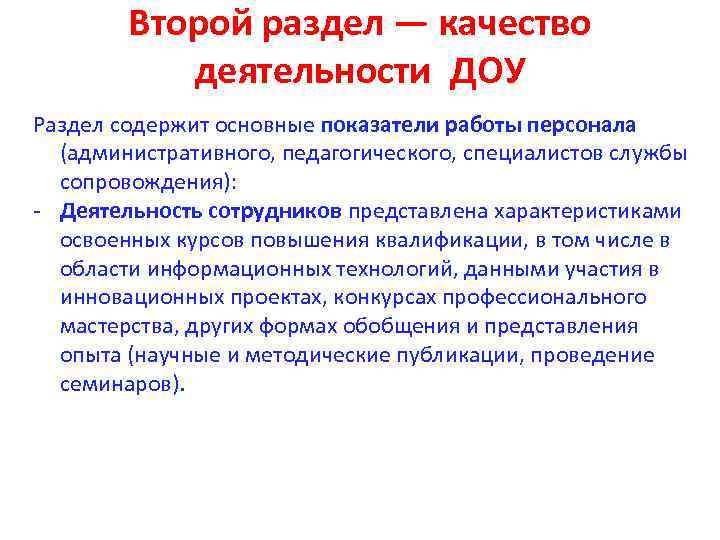 Второй раздел — качество деятельности ДОУ

Раздел содержит основные показатели работы персонала (административного, педагогического, специалистов службы сопровождения):

- Деятельность сотрудников представлена характеристиками освоенных курсов повышения квалификации, в том числе в области информационных технологий, данными участия в инновационных проектах, конкурсах профессионального мастерства, других формах обобщения и представления опыта (научные и методические публикации, проведение семинаров).